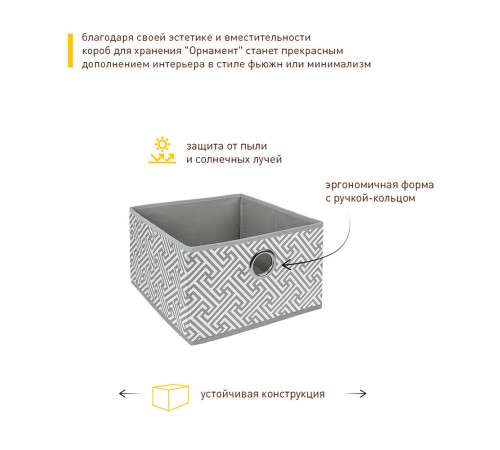 благодаря своей эстетике и вместительности короб для хранения "Орнамент" станет прекрасным дополнением интерьера в стиле фьюжн или минимализм

защита от пыли и солнечных лучей

эргономичная форма с ручкой-кольцом

устойчивая конструкция